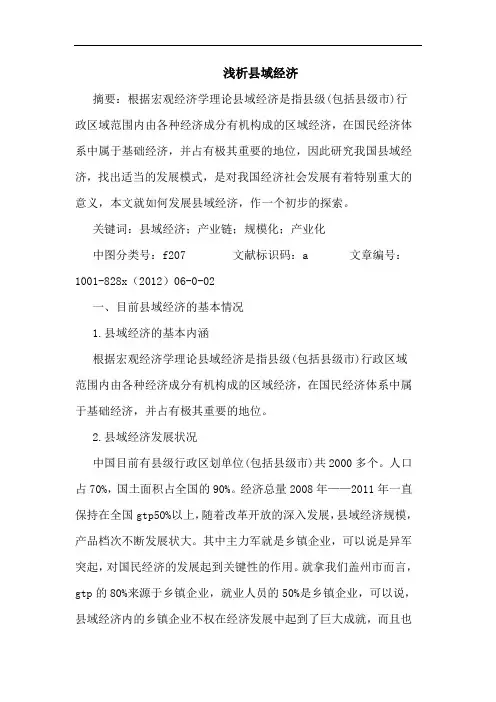 浅析县域经济

摘要：根据宏观经济学理论县域经济是指县级(包括县级市)行政区域范围内由各种经济成分有机构成的区域经济，在国民经济体系中属于基础经济，并占有极其重要的地位，因此研究我国县域经济，找出适当的发展模式，是对我国经济社会发展有着特别重大的意义，本文就如何发展县域经济，作一个初步的探索。

关键词：县域经济；产业链；规模化；产业化

中图分类号：f207　　　文献标识码：a　　　文章编号：1001-828x（2012）06-0-02

一、目前县域经济的基本情况

1.县域经济的基本内涵

根据宏观经济学理论县域经济是指县级(包括县级市)行政区域范围内由各种经济成分有机构成的区域经济，在国民经济体系中属于基础经济，并占有极其重要的地位。

2.县域经济发展状况

中国目前有县级行政区划单位(包括县级市)共2000多个。人口占70%，国土面积占全国的90%。经济总量2008年——2011年一直保持在全国gtp50%以上，随着改革开放的深入发展，县域经济规模，产品档次不断发展状大。其中主力军就是乡镇企业，可以说是异军突起，对国民经济的发展起到关键性的作用。就拿我们盖州市而言，gtp的80%来源于乡镇企业，就业人员的50%是乡镇企业，可以说，县域经济内的乡镇企业不权在经济发展中起到了巨大成就，而且也